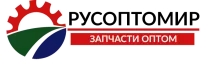 РУСОПТОМИР
ЗАПЧАСТИ ОПТОМ